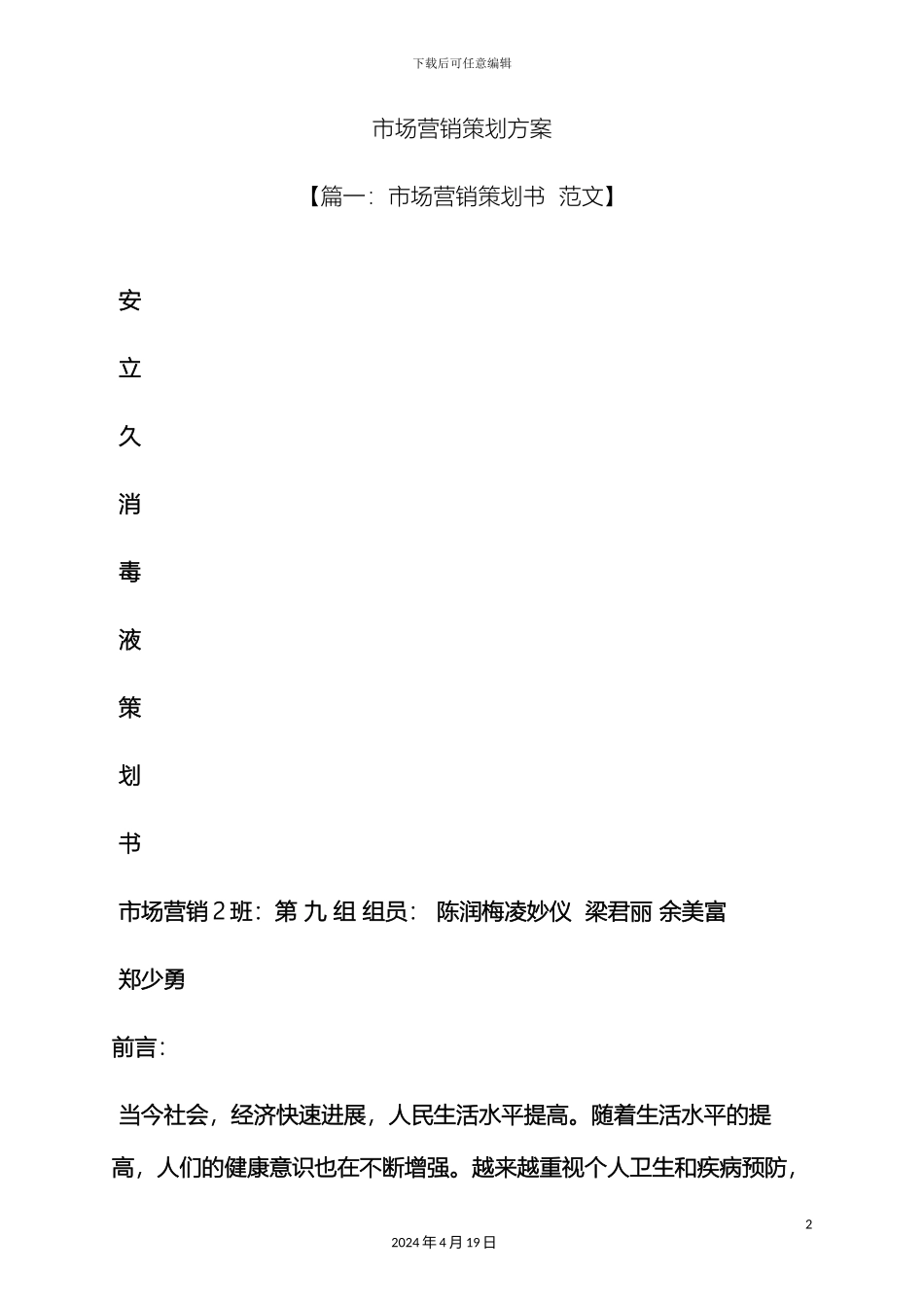 下载后可任意编辑

市场营销策划方案

【篇一：市场营销策划书 范文】

安

立

久

消

毒

液

策

划

书

市场营销 2 班：第 九 组 组员： 陈润梅凌妙仪 梁君丽 余美富

郑少勇

前言：

当今社会，经济快速进展，人民生活水平提高。随着生活水平的提高，人们的健康意识也在不断增强。越来越重视个人卫生和疾病预防，

2

2024 年 4 月 19 日